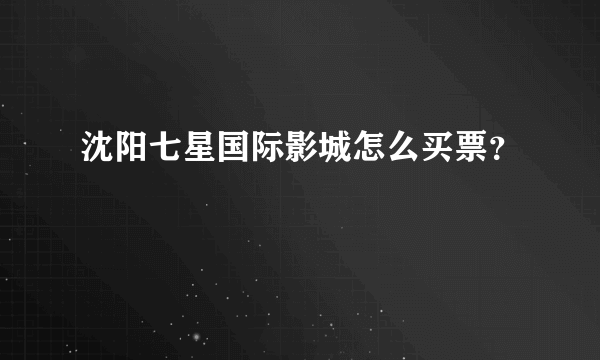 沈阳七星国际影城怎么买票？